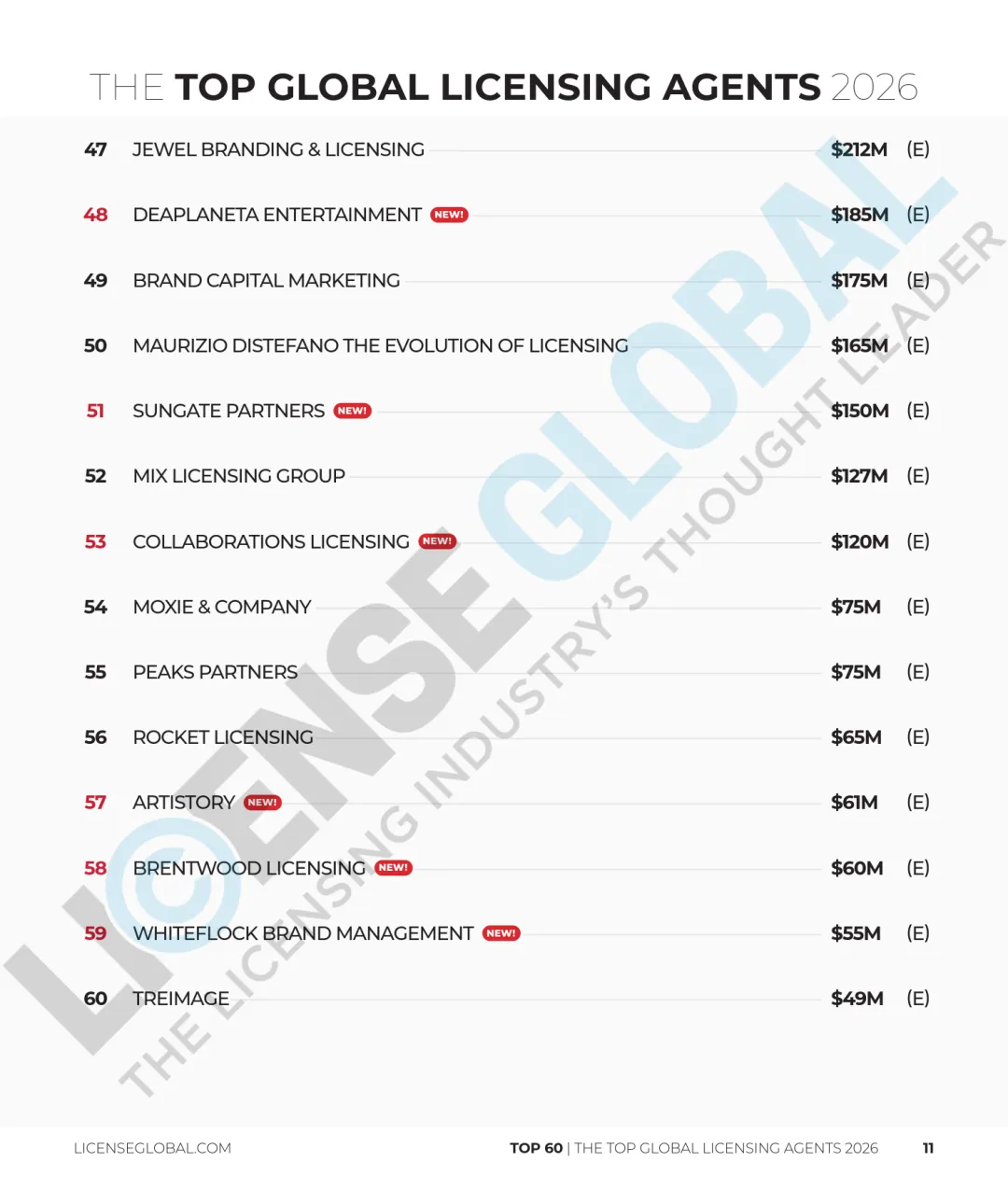 THE TOP GLOBAL LICENSING AGENTS 2026

47 JEWEL BRANDING & LICENSING $212M (E)

48 DEAPLANETA ENTERTAINMENT NEW! $185M (E)

49 BRAND CAPITAL MARKETING $175M (E)

50 MAURIZIO DISTEFANO THE EVOLUTION OF LICENSING $165M (E)

51 SUNGATE PARTNERS NEW! $150M (E)

52 MIX LICENSING GROUP $127M (E)

53 COLLABORATIONS LICENSING NEW! $120M (E)

54 MOXIE & COMPANY $75M (E)

55 PEAKS PARTNERS $75M (E)

56 ROCKET LICENSING $65M (E)

57 ARTISTORY NEW! $61M (E)

58 BRENTWOOD LICENSING NEW! $60M (E)

59 WHITEFLOCK BRAND MANAGEMENT NEW! $55M (E)

60 TREIMAGE $49M (E)

LICENSE GLOBAL
THE LICENSING INDUSTRY'S THOUGHT LEADER

LICENSEGLOBAL.COM

TOP 60 | THE TOP GLOBAL LICENSING AGENTS 2026 11